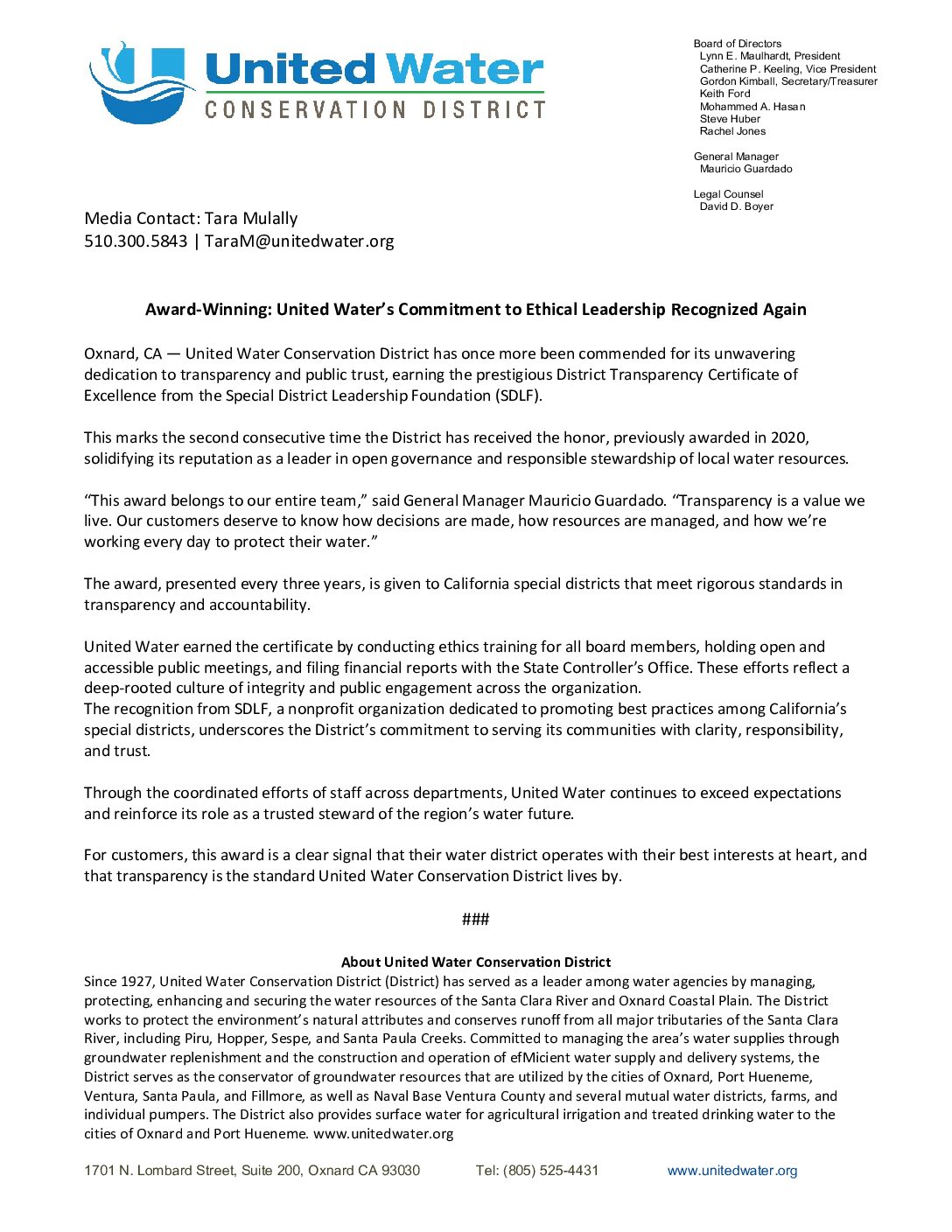 United Water
CONSERVATION DISTRICT

Board of Directors
Lynn E. Maulhardt, President
Catherine P. Keeling, Vice President
Gordon Kimball, Secretary/Treasurer
Keith Ford
Mohammed A. Hasan
Steve Huber
Rachel Jones

General Manager
Mauricio Guardado

Legal Counsel
David D. Boyer

Media Contact: Tara Mulally
510.300.5843 | TaraM@unitedwater.org

Award-Winning: United Water's Commitment to Ethical Leadership Recognized Again

Oxnard, CA — United Water Conservation District has once more been commended for its unwavering dedication to transparency and public trust, earning the prestigious District Transparency Certificate of Excellence from the Special District Leadership Foundation (SDLF).

This marks the second consecutive time the District has received the honor, previously awarded in 2020, solidifying its reputation as a leader in open governance and responsible stewardship of local water resources.

"This award belongs to our entire team," said General Manager Mauricio Guardado. "Transparency is a value we live. Our customers deserve to know how decisions are made, how resources are managed, and how we're working every day to protect their water."

The award, presented every three years, is given to California special districts that meet rigorous standards in transparency and accountability.

United Water earned the certificate by conducting ethics training for all board members, holding open and accessible public meetings, and filing financial reports with the State Controller's Office. These efforts reflect a deep-rooted culture of integrity and public engagement across the organization.
The recognition from SDLF, a nonprofit organization dedicated to promoting best practices among California's special districts, underscores the District's commitment to serving its communities with clarity, responsibility, and trust.

Through the coordinated efforts of staff across departments, United Water continues to exceed expectations and reinforce its role as a trusted steward of the region's water future.

For customers, this award is a clear signal that their water district operates with their best interests at heart, and that transparency is the standard United Water Conservation District lives by.

###

About United Water Conservation District
Since 1927, United Water Conservation District (District) has served as a leader among water agencies by managing, protecting, enhancing and securing the water resources of the Santa Clara River and Oxnard Coastal Plain. The District works to protect the environment's natural attributes and conserves runoff from all major tributaries of the Santa Clara River, including Piru, Hopper, Sespe, and Santa Paula Creeks. Committed to managing the area's water supplies through groundwater replenishment and the construction and operation of efMicient water supply and delivery systems, the District serves as the conservator of groundwater resources that are utilized by the cities of Oxnard, Port Hueneme, Ventura, Santa Paula, and Fillmore, as well as Naval Base Ventura County and several mutual water districts, farms, and individual pumpers. The District also provides surface water for agricultural irrigation and treated drinking water to the cities of Oxnard and Port Hueneme. www.unitedwater.org

1701 N. Lombard Street, Suite 200, Oxnard CA 93030 Tel: (805) 525-4431 www.unitedwater.org